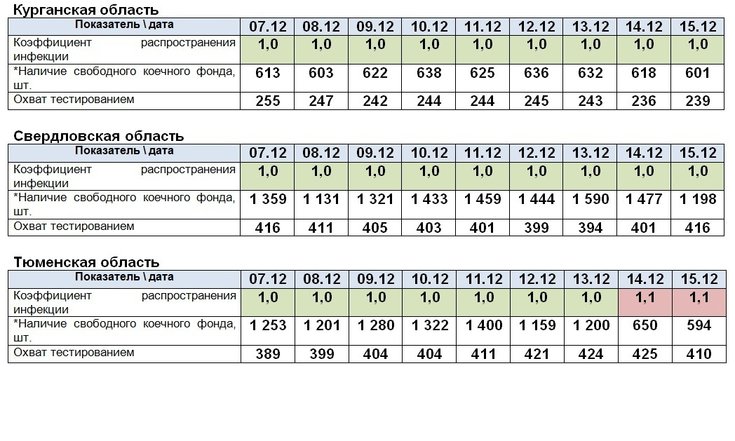 Курганская область

| Показатель \ дата | 07.12 | 08.12 | 09.12 | 10.12 | 11.12 | 12.12 | 13.12 | 14.12 | 15.12 |
|---|---|---|---|---|---|---|---|---|---|
| Коэффициент распространения инфекции | 1,0 | 1,0 | 1,0 | 1,0 | 1,0 | 1,0 | 1,0 | 1,0 | 1,0 |
| *Наличие свободного коечного фонда, шт. | 613 | 603 | 622 | 638 | 625 | 636 | 632 | 618 | 601 |
| Охват тестированием | 255 | 247 | 242 | 244 | 244 | 245 | 243 | 236 | 239 |

Свердловская область

| Показатель \ дата | 07.12 | 08.12 | 09.12 | 10.12 | 11.12 | 12.12 | 13.12 | 14.12 | 15.12 |
|---|---|---|---|---|---|---|---|---|---|
| Коэффициент распространения инфекции | 1,0 | 1,0 | 1,0 | 1,0 | 1,0 | 1,0 | 1,0 | 1,0 | 1,0 |
| *Наличие свободного коечного фонда, шт. | 1 359 | 1 131 | 1 321 | 1 433 | 1 459 | 1 444 | 1 590 | 1 477 | 1 198 |
| Охват тестированием | 416 | 411 | 405 | 403 | 401 | 399 | 394 | 401 | 416 |

Тюменская область

| Показатель \ дата | 07.12 | 08.12 | 09.12 | 10.12 | 11.12 | 12.12 | 13.12 | 14.12 | 15.12 |
|---|---|---|---|---|---|---|---|---|---|
| Коэффициент распространения инфекции | 1,0 | 1,0 | 1,0 | 1,0 | 1,0 | 1,0 | 1,0 | 1,1 | 1,1 |
| *Наличие свободного коечного фонда, шт. | 1 253 | 1 201 | 1 280 | 1 322 | 1 400 | 1 159 | 1 200 | 650 | 594 |
| Охват тестированием | 389 | 399 | 404 | 404 | 411 | 421 | 424 | 425 | 410 |